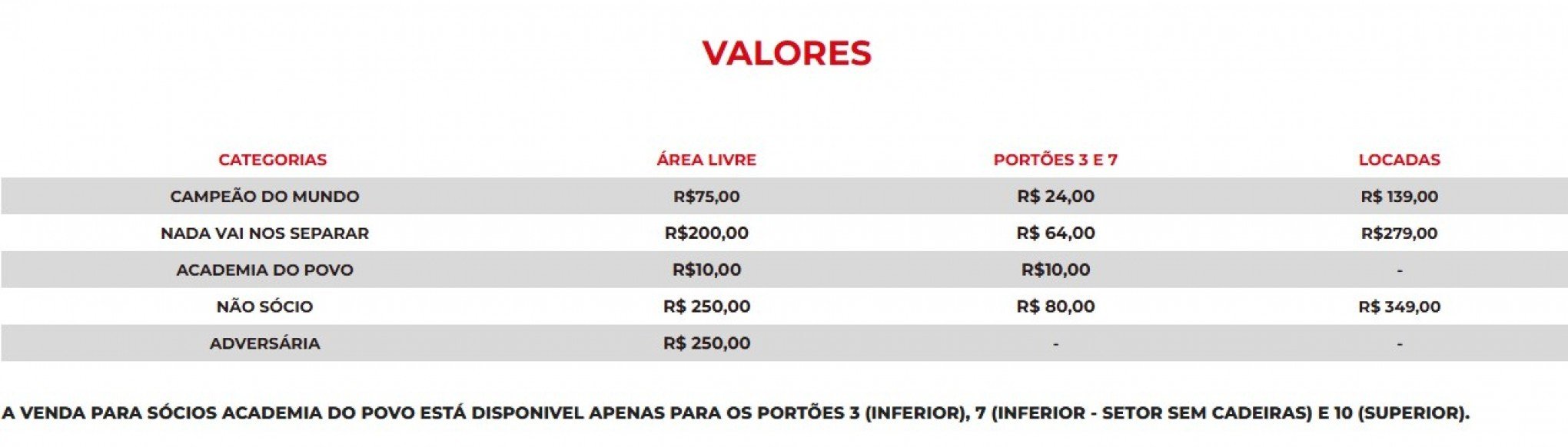 VALORES

| CATEGORIAS | ÁREA LIVRE | PORTÕES 3 E 7 | LOCADAS |
|---|---|---|---|
| CAMPEÃO DO MUNDO | R$75,00 | R$ 24,00 | R$ 139,00 |
| NADA VAI NOS SEPARAR | R$200,00 | R$ 64,00 | R$279,00 |
| ACADEMIA DO POVO | R$10,00 | R$10,00 | - |
| NÃO SÓCIO | R$ 250,00 | R$ 80,00 | R$ 349,00 |
| ADVERSÁRIA | R$ 250,00 | - | - |

A VENDA PARA SÓCIOS ACADEMIA DO POVO ESTÁ DISPONIVEL APENAS PARA OS PORTÕES 3 (INFERIOR), 7 (INFERIOR - SETOR SEM CADEIRAS) E 10 (SUPERIOR).